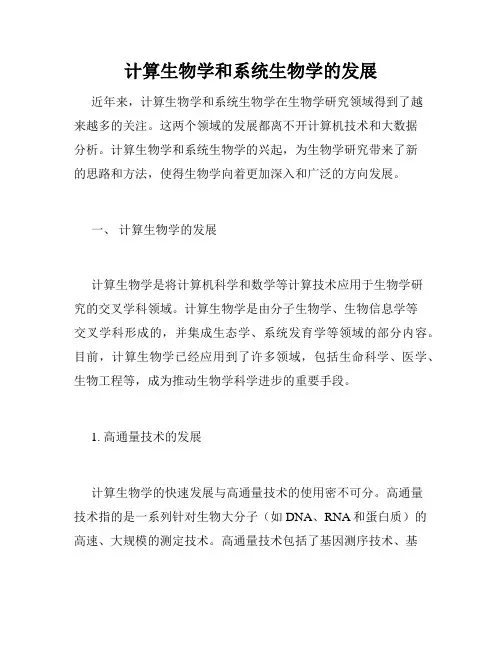 计算生物学和系统生物学的发展

近年来，计算生物学和系统生物学在生物学研究领域得到了越来越多的关注。这两个领域的发展都离不开计算机技术和大数据分析。计算生物学和系统生物学的兴起，为生物学研究带来了新的思路和方法，使得生物学向着更加深入和广泛的方向发展。

一、 计算生物学的发展

计算生物学是将计算机科学和数学等计算技术应用于生物学研究的交叉学科领域。计算生物学是由分子生物学、生物信息学等交叉学科形成的，并集成生态学、系统发育学等领域的部分内容。目前，计算生物学已经应用到了许多领域，包括生命科学、医学、生物工程等，成为推动生物学科学进步的重要手段。

1. 高通量技术的发展

计算生物学的快速发展与高通量技术的使用密不可分。高通量技术指的是一系列针对生物大分子（如 DNA、RNA 和蛋白质）的高速、大规模的测定技术。高通量技术包括了基因测序技术、基